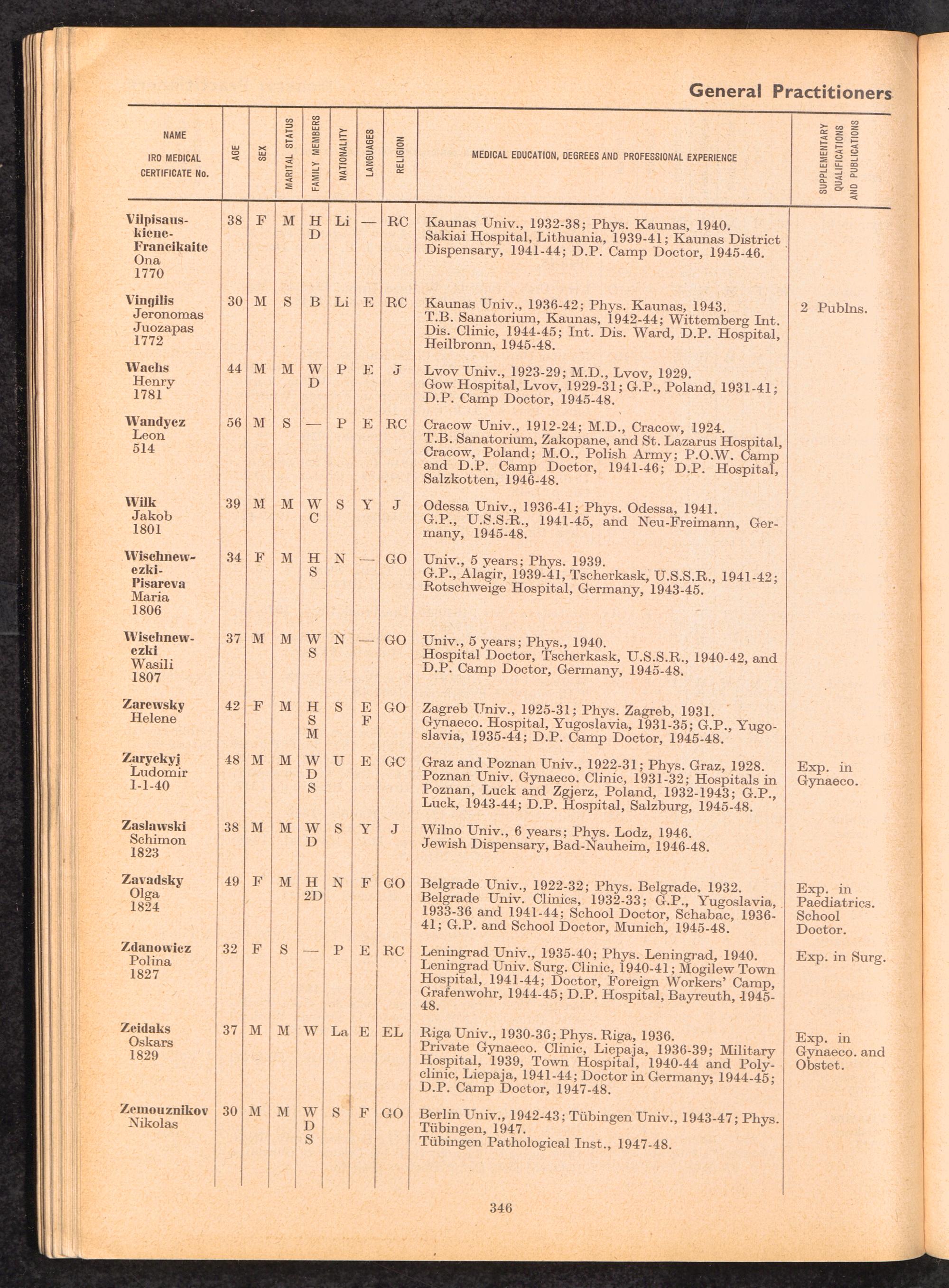 General Practitioners

| NAME IRO MEDICAL CERTIFICATE No. | AGE | SEX | MARITAL STATUS | FAMILY MEMBERS | NATIONALITY | LANGUAGES | RELIGION | MEDICAL EDUCATION, DEGREES AND PROFESSIONAL EXPERIENCE | SUPPLEMENTARY QUALIFICATIONS AND PUBLICATIONS |
|---|---|---|---|---|---|---|---|---|---|
| Vilpisauskiene-Francikaite Ona 1770 | 38 | F | M | H D | Li | — | RC | Kaunas Univ., 1932-38; Phys. Kaunas, 1940. Sakiai Hospital, Lithuania, 1939-41; Kaunas District Dispensary, 1941-44; D.P. Camp Doctor, 1945-46. | |
| Vingilis Jeronomas Juozapas 1772 | 30 | M | S | B | Li | E | RC | Kaunas Univ., 1936-42; Phys. Kaunas, 1943. T.B. Sanatorium, Kaunas, 1942-44; Wittemberg Int. Dis. Clinic, 1944-45; Int. Dis. Ward, D.P. Hospital, Heilbronn, 1945-48. | 2 Publns. |
| Wachs Henry 1781 | 44 | M | M | W D | P | E | J | Lvov Univ., 1923-29; M.D., Lvov, 1929. Gow Hospital, Lvov, 1929-31; G.P., Poland, 1931-41; D.P. Camp Doctor, 1945-48. | |
| Wandycz Leon 514 | 56 | M | S | — | P | E | RC | Cracow Univ., 1912-24; M.D., Cracow, 1924. T.B. Sanatorium, Zakopane, and St. Lazarus Hospital, Cracow, Poland; M.O., Polish Army; P.O.W. Camp and D.P. Camp Doctor, 1941-46; D.P. Hospital, Salzkotten, 1946-48. | |
| Wilk Jakob 1801 | 39 | M | M | W C | S | Y | J | Odessa Univ., 1936-41; Phys. Odessa, 1941. G.P., U.S.S.R., 1941-45, and Neu-Freimann, Germany, 1945-48. | |
| Wischnewezki-Pisareva Maria 1806 | 34 | F | M | H S | N | — | GO | Univ., 5 years; Phys. 1939. G.P., Alagir, 1939-41, Tscherkask, U.S.S.R., 1941-42; Rotschweige Hospital, Germany, 1943-45. | |
| Wischnewezki Wasili 1807 | 37 | M | M | W S | N | — | GO | Univ., 5 years; Phys., 1940. Hospital Doctor, Tscherkask, U.S.S.R., 1940-42, and D.P. Camp Doctor, Germany, 1945-48. | |
| Zarewsky Helene | 42 | F | M | H S M | S | E F | GO | Zagreb Univ., 1925-31; Phys. Zagreb, 1931. Gynaeco. Hospital, Yugoslavia, 1931-35; G.P., Yugoslavia, 1935-44; D.P. Camp Doctor, 1945-48. | |
| Zaryckyj Ludomir 1-1-40 | 48 | M | M | W D S | U | E | GC | Graz and Poznan Univ., 1922-31; Phys. Graz, 1928. Poznan Univ. Gynaeco. Clinic, 1931-32; Hospitals in Poznan, Luck and Zgjerz, Poland, 1932-1943; G.P., Luck, 1943-44; D.P. Hospital, Salzburg, 1945-48. | Exp. in Gynaeco. |
| Zaslawski Schimon 1823 | 38 | M | M | W D | S | Y | J | Wilno Univ., 6 years; Phys. Lodz, 1946. Jewish Dispensary, Bad-Nauheim, 1946-48. | |
| Zavadsky Olga 1824 | 49 | F | M | H 2D | N | F | GO | Belgrade Univ., 1922-32; Phys. Belgrade, 1932. Belgrade Univ. Clinics, 1932-33; G.P., Yugoslavia, 1933-36 and 1941-44; School Doctor, Schabac, 1936-41; G.P. and School Doctor, Munich, 1945-48. | Exp. in Paediatrics. School Doctor. |
| Zdanowicz Polina 1827 | 32 | F | S | — | P | E | RC | Leningrad Univ., 1935-40; Phys. Leningrad, 1940. Leningrad Univ. Surg. Clinic, 1940-41; Mogilew Town Hospital, 1941-44; Doctor, Foreign Workers' Camp, Grafenwohr, 1944-45; D.P. Hospital, Bayreuth, 1945-48. | Exp. in Surg. |
| Zeidaks Oskars 1829 | 37 | M | M | W | La | E | EL | Riga Univ., 1930-36; Phys. Riga, 1936. Private Gynaeco. Clinic, Liepaja, 1936-39; Military Hospital, 1939, Town Hospital, 1940-44 and Polyclinic, Liepaja, 1941-44; Doctor in Germany, 1944-45; D.P. Camp Doctor, 1947-48. | Exp. in Gynaeco. and Obstet. |
| Zemouznikov Nikolas | 30 | M | M | W D S | S | F | GO | Berlin Univ., 1942-43; Tübingen Univ., 1943-47; Phys. Tübingen, 1947. Tübingen Pathological Inst., 1947-48. | |

346